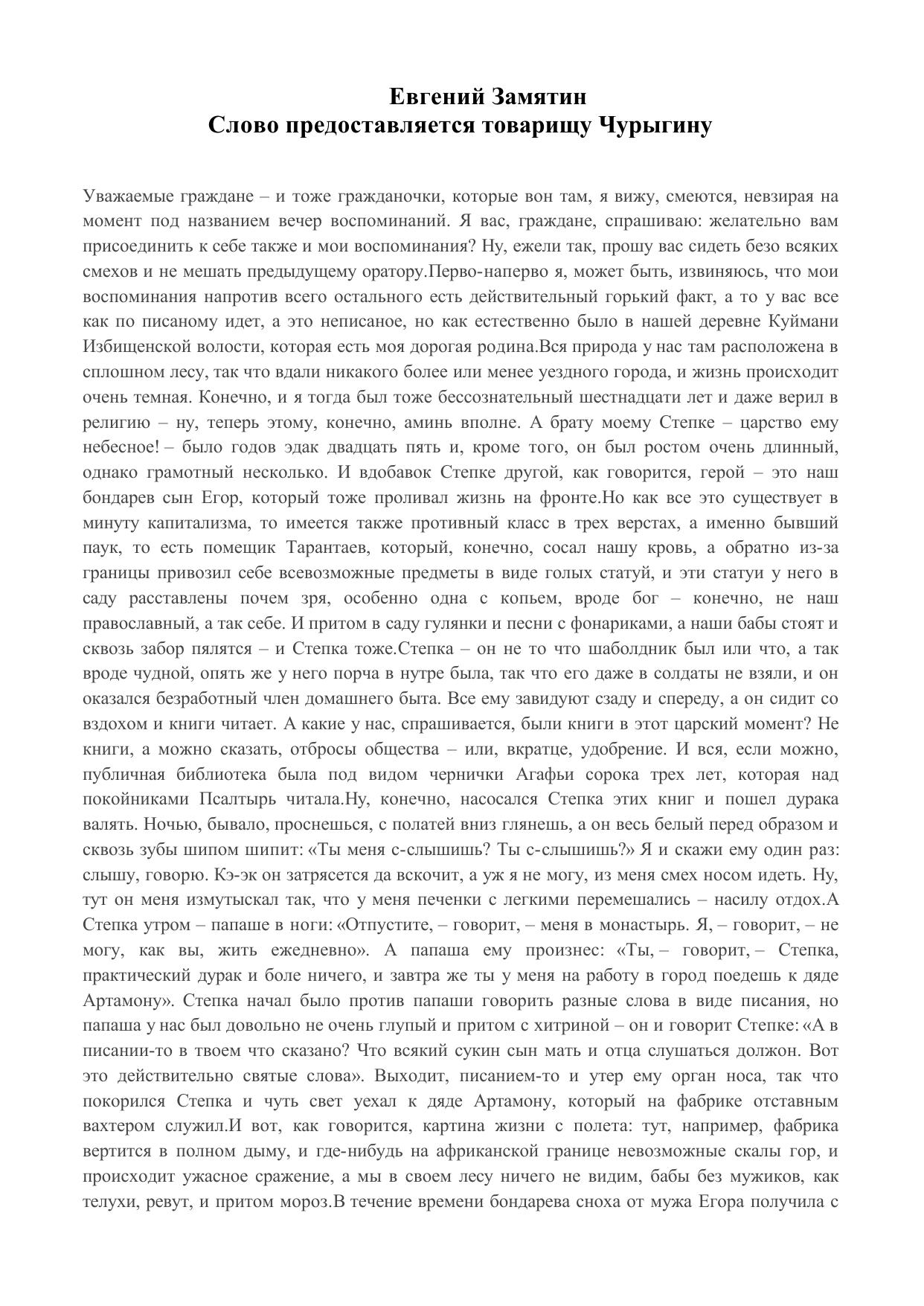 Евгений Замятин
Слово предоставляется товарищу Чурыгину

Уважаемые граждане – и тоже гражданочки, которые вон там, я вижу, смеются, невзирая на момент под названием вечер воспоминаний. Я вас, граждане, спрашиваю: желательно вам присоединить к себе также и мои воспоминания? Ну, ежели так, прошу вас сидеть безо всяких смехов и не мешать предыдущему оратору.Перво-наперво я, может быть, извиняюсь, что мои воспоминания напротив всего остального есть действительный горький факт, а то у вас все как по писаному идет, а это неписаное, но как естественно было в нашей деревне Куймани Избищенской волости, которая есть моя дорогая родина.Вся природа у нас там расположена в сплошном лесу, так что вдали никакого более или менее уездного города, и жизнь происходит очень темная. Конечно, и я тогда был тоже бессознательный шестнадцати лет и даже верил в религию – ну, теперь этому, конечно, аминь вполне. А брату моему Степке – царство ему небесное! – было годов эдак двадцать пять и, кроме того, он был ростом очень длинный, однако грамотный несколько. И вдобавок Степке другой, как говорится, герой – это наш бондарев сын Егор, который тоже проливал жизнь на фронте.Но как все это существует в минуту капитализма, то имеется также противный класс в трех верстах, а именно бывший паук, то есть помещик Тарантаев, который, конечно, сосал нашу кровь, а обратно из-за границы привозил себе всевозможные предметы в виде голых статуй, и эти статуи у него в саду расставлены почем зря, особенно одна с копьем, вроде бог – конечно, не наш православный, а так себе. И притом в саду гулянки и песни с фонариками, а наши бабы стоят и сквозь забор пялятся – и Степка тоже.Степка – он не то что шаболдник был или что, а так вроде чудной, опять же у него порча в нутре была, так что его даже в солдаты не взяли, и он оказался безработный член домашнего быта. Все ему завидуют сзаду и спереду, а он сидит со вздохом и книги читает. А какие у нас, спрашивается, были книги в этот царский момент? Не книги, а можно сказать, отбросы общества – или, вкратце, удобрение. И вся, если можно, публичная библиотека была под видом чернички Агафьи сорока трех лет, которая над покойниками Псалтырь читала.Ну, конечно, насосался Степка этих книг и пошел дурака валять. Ночью, бывало, проснешься, с полатей вниз глянешь, а он весь белый перед образом и сквозь зубы шипом шипит: «Ты меня с-слышишь? Ты с-слышишь?» Я и скажи ему один раз: слышу, говорю. Кэ-эк он затрясется да вскочит, а уж я не могу, из меня смех носом идеть. Ну, тут он меня измутыскал так, что у меня печенки с легкими перемешались – насилу отдох.А Степка утром – папаше в ноги: «Отпустите, – говорит, – меня в монастырь. Я, – говорит, – не могу, как вы, жить ежедневно». А папаша ему произнес: «Ты, – говорит, – Степка, практический дурак и боле ничего, и завтра же ты у меня на работу в город поедешь к дяде Артамону». Степка начал было против папаши говорить разные слова в виде писания, но папаша у нас был довольно не очень глупый и притом с хитриной – он и говорит Степке: «А в писании-то в твоем что сказано? Что всякий сукин сын мать и отца слушаться должон. Вот это действительно святые слова». Выходит, писанием-то и утер ему орган носа, так что покорился Степка и чуть свет уехал к дяде Артамону, который на фабрике отставным вахтером служил.И вот, как говорится, картина жизни с полета: тут, например, фабрика вертится в полном дыму, и где-нибудь на африканской границе невозможные скалы гор, и происходит ужасное сражение, а мы в своем лесу ничего не видим, бабы без мужиков, как телухи, ревут, и притом мороз.В течение времени бондарева сноха от мужа Егора получила с